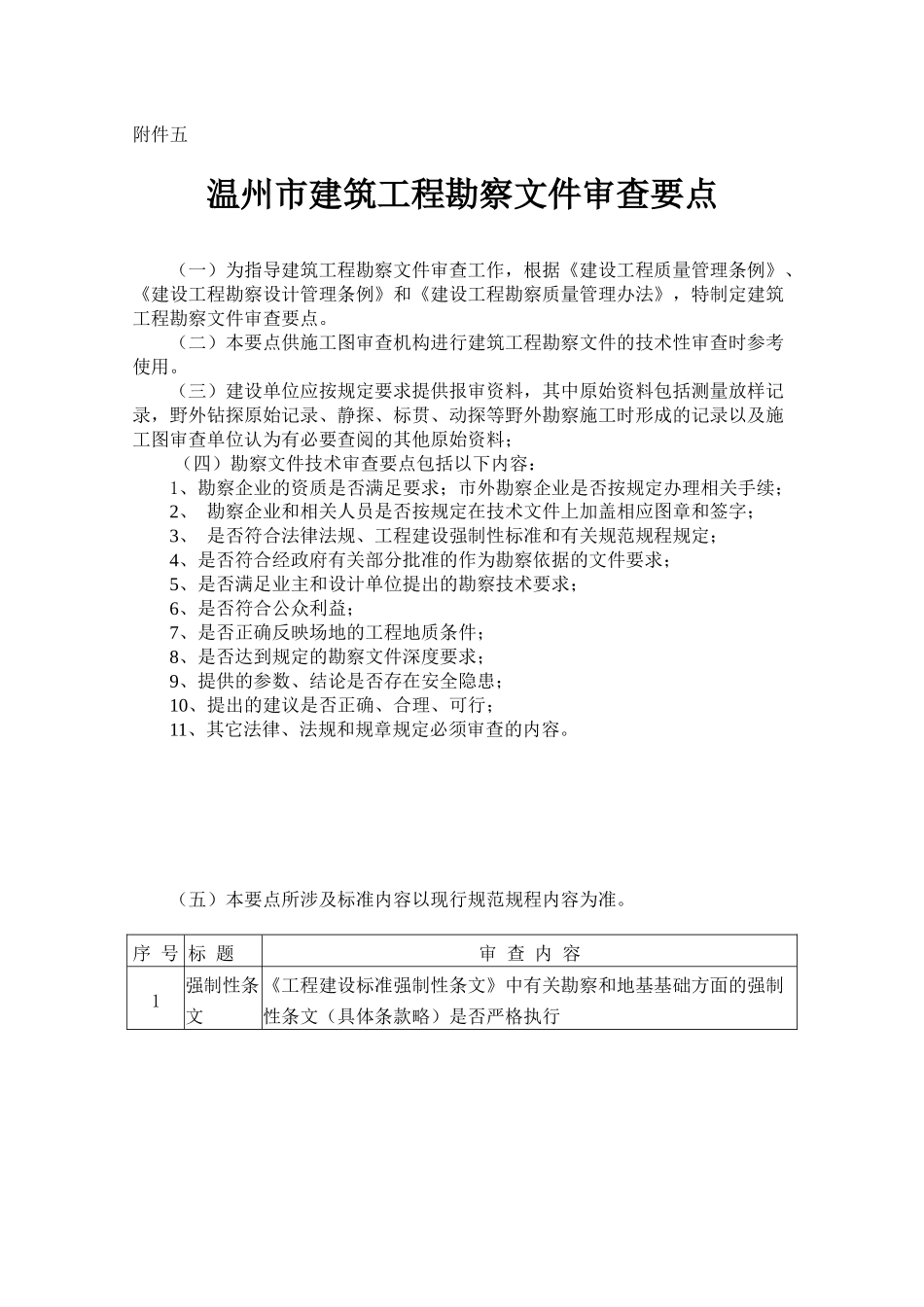 附件五

温州市建筑工程勘察文件审查要点

（一）为指导建筑工程勘察文件审查工作，根据《建设工程质量管理条例》、《建设工程勘察设计管理条例》和《建设工程勘察质量管理办法》，特制定建筑工程勘察文件审查要点。

（二）本要点供施工图审查机构进行建筑工程勘察文件的技术性审查时参考使用。

（三）建设单位应按规定要求提供报审资料，其中原始资料包括测量放样记录，野外钻探原始记录、静探、标贯、动探等野外勘察施工时形成的记录以及施工图审查单位认为有必要查阅的其他原始资料；

（四）勘察文件技术审查要点包括以下内容：

1、勘察企业的资质是否满足要求；市外勘察企业是否按规定办理相关手续；

2、 勘察企业和相关人员是否按规定在技术文件上加盖相应图章和签字；

3、 是否符合法律法规、工程建设强制性标准和有关规范规程规定；

4、是否符合经政府有关部分批准的作为勘察依据的文件要求；

5、是否满足业主和设计单位提出的勘察技术要求；

6、是否符合公众利益；

7、是否正确反映场地的工程地质条件；

8、是否达到规定的勘察文件深度要求；

9、提供的参数、结论是否存在安全隐患；

10、提出的建议是否正确、合理、可行；

11、其它法律、法规和规章规定必须审查的内容。

（五）本要点所涉及标准内容以现行规范规程内容为准。

| 序 号 | 标 题 | 审 查 内 容 |
|---|---|---|
| 1 | 强制性条文 | 《工程建设标准强制性条文》中有关勘察和地基基础方面的强制性条文（具体条款略）是否严格执行 |